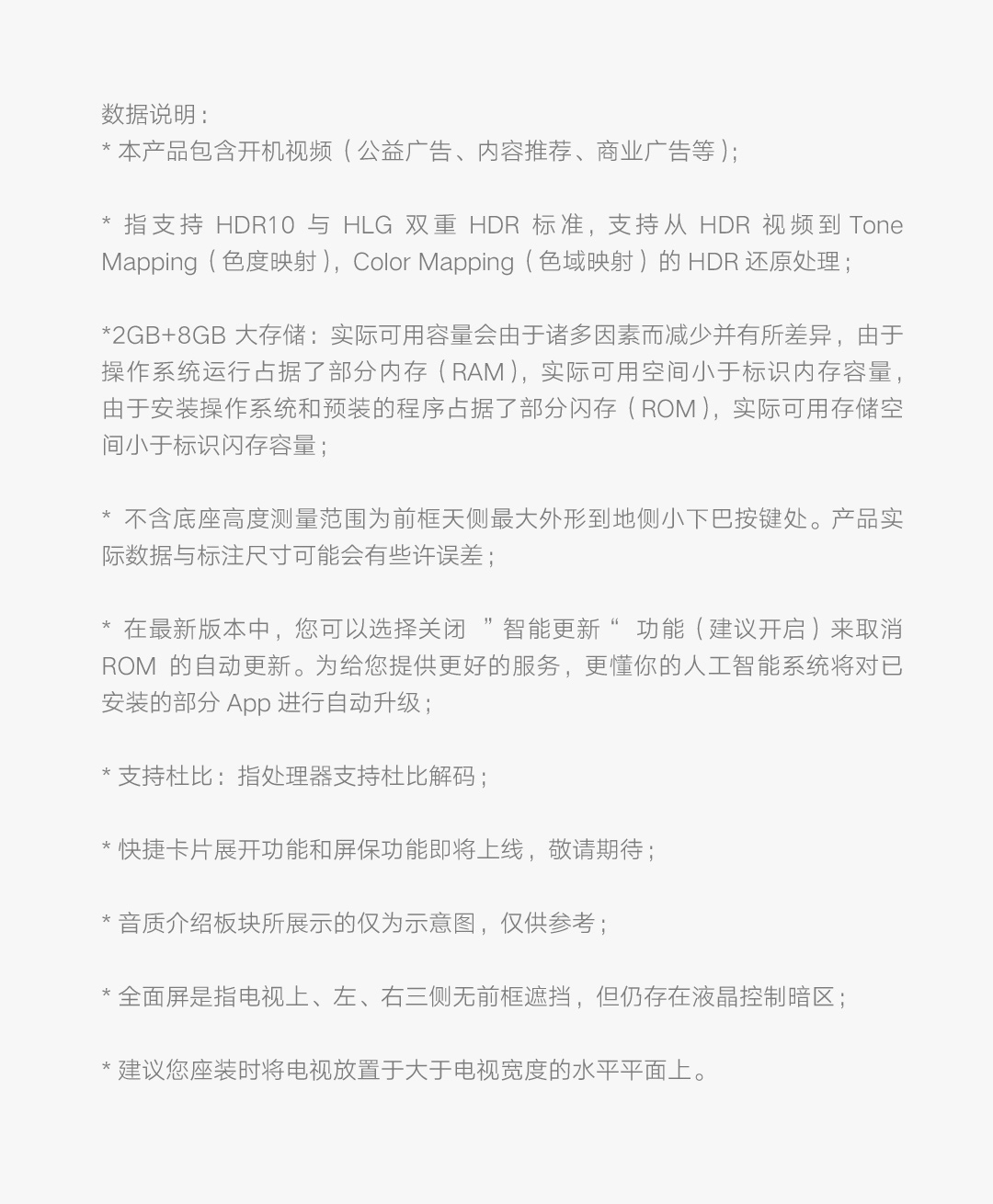 数据说明：
* 本产品包含开机视频（公益广告、内容推荐、商业广告等）;

* 指支持 HDR10 与 HLG 双重 HDR 标准，支持从 HDR 视频到 Tone Mapping（色度映射），Color Mapping（色域映射）的 HDR 还原处理；

*2GB+8GB 大存储：实际可用容量会由于诸多因素而减少并有所差异，由于操作系统运行占据了部分内存（RAM），实际可用空间小于标识内存容量，由于安装操作系统和预装的程序占据了部分闪存（ROM），实际可用存储空间小于标识闪存容量；

* 不含底座高度测量范围为前框天侧最大外形到地侧小下巴按键处。产品实际数据与标注尺寸可能会有些许误差；

* 在最新版本中，您可以选择关闭 ”智能更新“ 功能（建议开启）来取消 ROM 的自动更新。为给您提供更好的服务，更懂你的人工智能系统将对已安装的部分 App 进行自动升级；

* 支持杜比：指处理器支持杜比解码；

* 快捷卡片展开功能和屏保功能即将上线，敬请期待；

* 音质介绍板块所展示的仅为示意图，仅供参考；

* 全面屏是指电视上、左、右三侧无前框遮挡，但仍存在液晶控制暗区；

* 建议您座装时将电视放置于大于电视宽度的水平平面上。